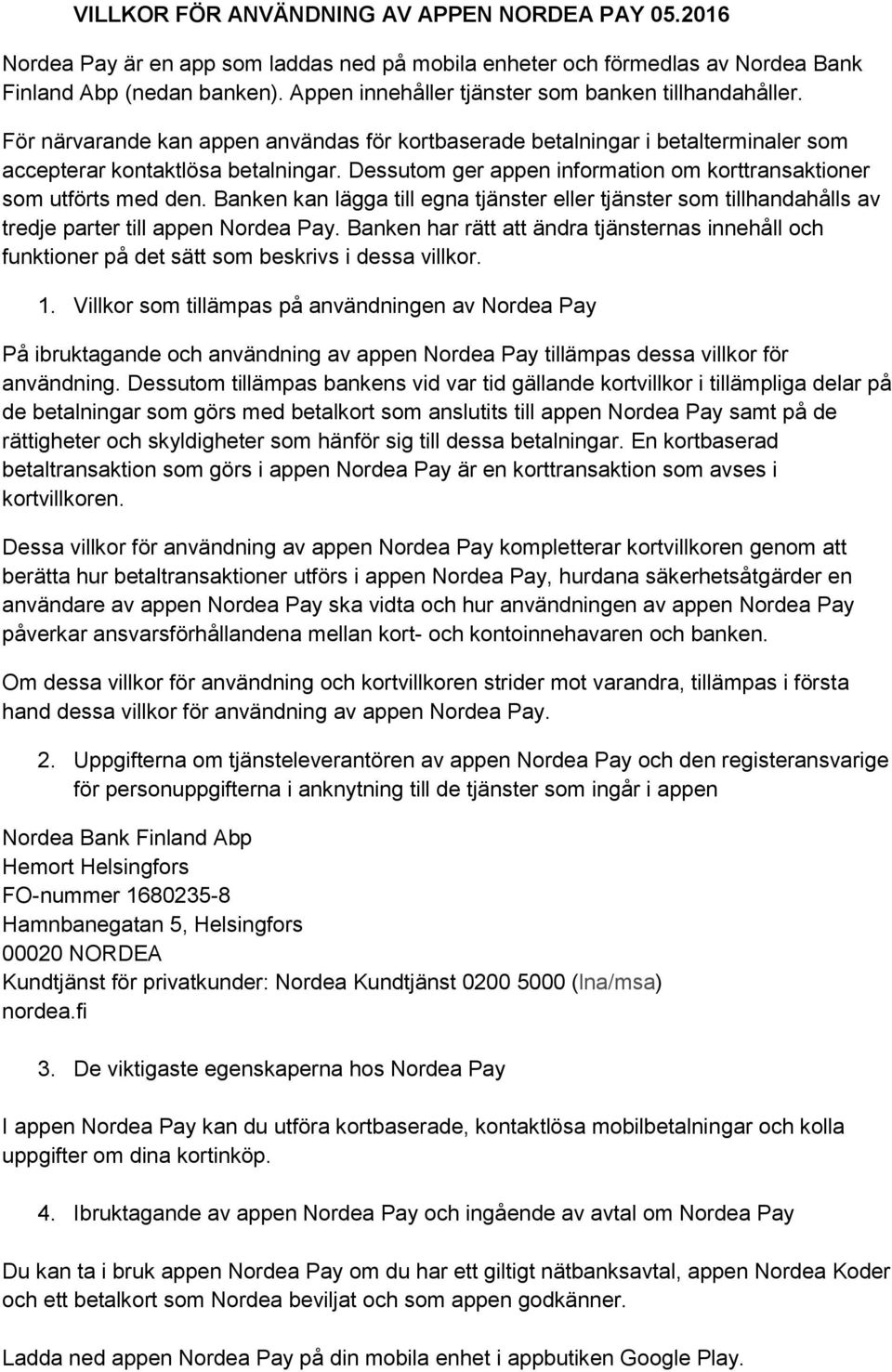 VILLKOR FÖR ANVÄNDNING AV APPEN NORDEA PAY 05.2016

Nordea Pay är en app som laddas ned på mobila enheter och förmedlas av Nordea Bank Finland Abp (nedan banken). Appen innehåller tjänster som banken tillhandahåller. För närvarande kan appen användas för kortbaserade betalningar i betalterminaler som accepterar kontaktlösa betalningar. Dessutom ger appen information om korttransaktioner som utförts med den. Banken kan lägga till egna tjänster eller tjänster som tillhandahålls av tredje parter till appen Nordea Pay. Banken har rätt att ändra tjänsternas innehåll och funktioner på det sätt som beskrivs i dessa villkor.

1. Villkor som tillämpas på användningen av Nordea Pay

På ibruktagande och användning av appen Nordea Pay tillämpas dessa villkor för användning. Dessutom tillämpas bankens vid var tid gällande kortvillkor i tillämpliga delar på de betalningar som görs med betalkort som anslutits till appen Nordea Pay samt på de rättigheter och skyldigheter som hänför sig till dessa betalningar. En kortbaserad betaltransaktion som görs i appen Nordea Pay är en korttransaktion som avses i kortvillkoren.

Dessa villkor för användning av appen Nordea Pay kompletterar kortvillkoren genom att berätta hur betaltransaktioner utförs i appen Nordea Pay, hurdana säkerhetsåtgärder en användare av appen Nordea Pay ska vidta och hur användningen av appen Nordea Pay påverkar ansvarsförhållandena mellan kort- och kontoinnehavaren och banken.

Om dessa villkor för användning och kortvillkoren strider mot varandra, tillämpas i första hand dessa villkor för användning av appen Nordea Pay.

2. Uppgifterna om tjänsteleverantören av appen Nordea Pay och den registeransvarige för personuppgifterna i anknytning till de tjänster som ingår i appen

Nordea Bank Finland Abp
Hemort Helsingfors
FO-nummer 1680235-8
Hamnbanegatan 5, Helsingfors
00020 NORDEA
Kundtjänst för privatkunder: Nordea Kundtjänst 0200 5000 (lna/msa)
nordea.fi

3. De viktigaste egenskaperna hos Nordea Pay

I appen Nordea Pay kan du utföra kortbaserade, kontaktlösa mobilbetalningar och kolla uppgifter om dina kortinköp.

4. Ibruktagande av appen Nordea Pay och ingående av avtal om Nordea Pay

Du kan ta i bruk appen Nordea Pay om du har ett giltigt nätbanksavtal, appen Nordea Koder och ett betalkort som Nordea beviljat och som appen godkänner.

Ladda ned appen Nordea Pay på din mobila enhet i appbutiken Google Play.